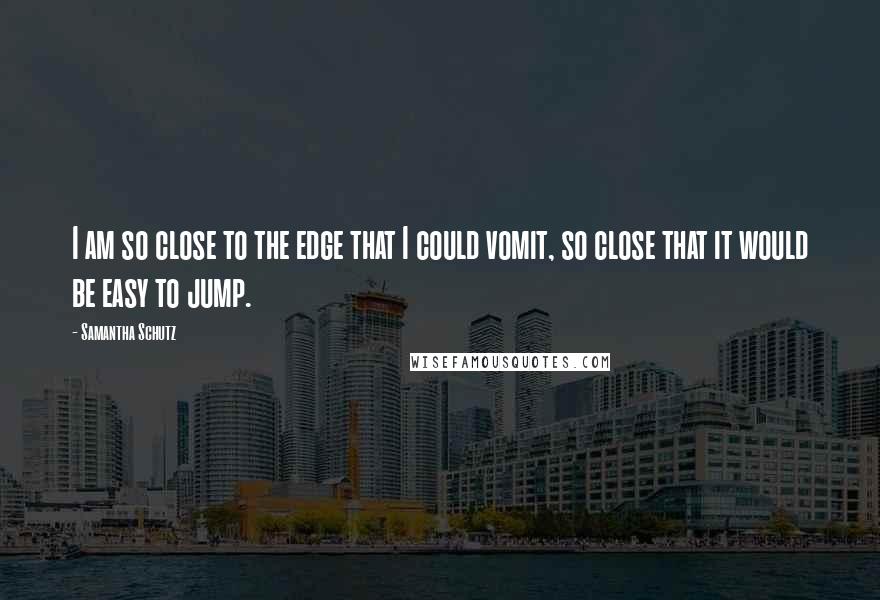 I am so close to the edge that I could vomit, so close that it would be easy to jump.

- Samantha Schutz

WISEFAMOUSQUOTES.COM